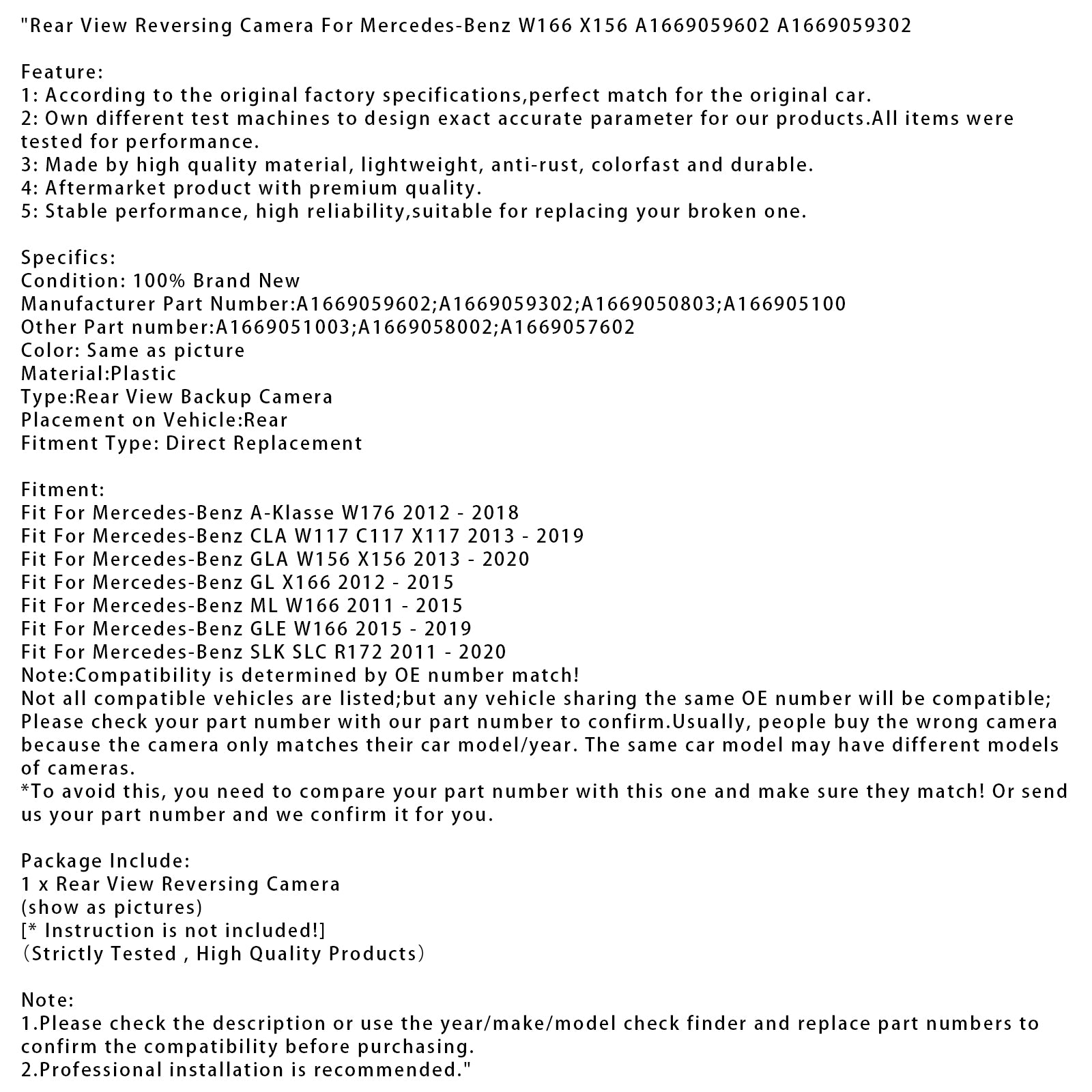 "Rear View Reversing Camera For Mercedes-Benz W166 X156 A1669059602 A1669059302

Feature:
1: According to the original factory specifications,perfect match for the original car.
2: Own different test machines to design exact accurate parameter for our products.All items were tested for performance.
3: Made by high quality material, lightweight, anti-rust, colorfast and durable.
4: Aftermarket product with premium quality.
5: Stable performance, high reliability,suitable for replacing your broken one.

Specifics:
Condition: 100% Brand New
Manufacturer Part Number:A1669059602;A1669059302;A1669050803;A166905100
Other Part number:A1669051003;A1669058002;A1669057602
Color: Same as picture
Material:Plastic
Type:Rear View Backup Camera
Placement on Vehicle:Rear
Fitment Type: Direct Replacement

Fitment:
Fit For Mercedes-Benz A-Klasse W176 2012 - 2018
Fit For Mercedes-Benz CLA W117 C117 X117 2013 - 2019
Fit For Mercedes-Benz GLA W156 X156 2013 - 2020
Fit For Mercedes-Benz GL X166 2012 - 2015
Fit For Mercedes-Benz ML W166 2011 - 2015
Fit For Mercedes-Benz GLE W166 2015 - 2019
Fit For Mercedes-Benz SLK SLC R172 2011 - 2020
Note:Compatibility is determined by OE number match!
Not all compatible vehicles are listed;but any vehicle sharing the same OE number will be compatible;
Please check your part number with our part number to confirm.Usually, people buy the wrong camera because the camera only matches their car model/year. The same car model may have different models of cameras.
*To avoid this, you need to compare your part number with this one and make sure they match! Or send us your part number and we confirm it for you.

Package Include:
1 x Rear View Reversing Camera
(show as pictures)
[* Instruction is not included!]
（Strictly Tested , High Quality Products）

Note:
1.Please check the description or use the year/make/model check finder and replace part numbers to confirm the compatibility before purchasing.
2.Professional installation is recommended."